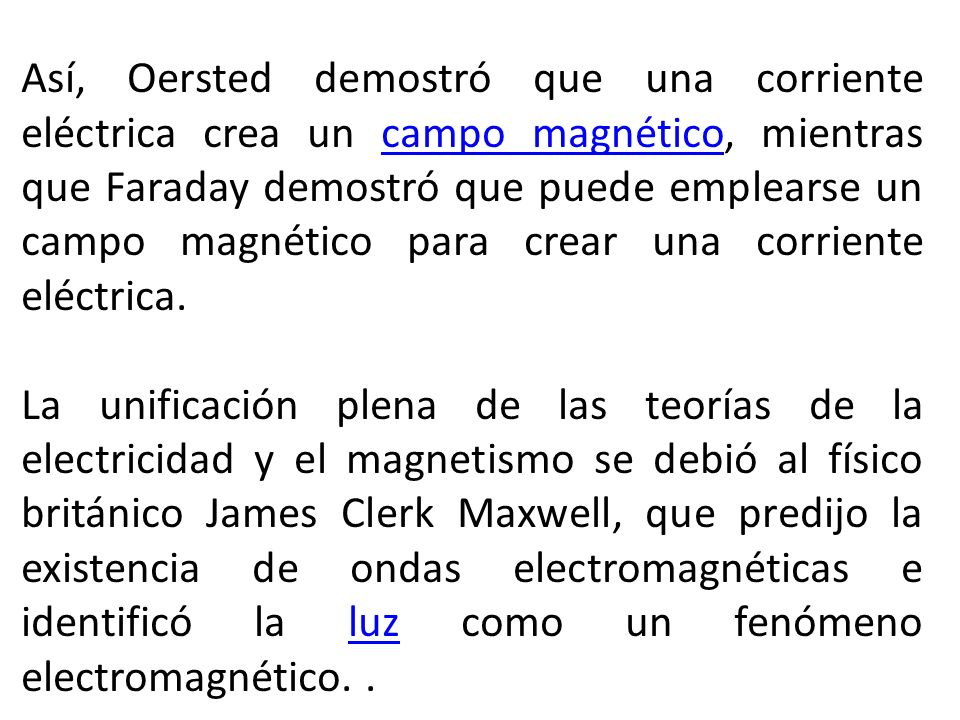 Así, Oersted demostró que una corriente eléctrica crea un campo magnético, mientras que Faraday demostró que puede emplearse un campo magnético para crear una corriente eléctrica.

La unificación plena de las teorías de la electricidad y el magnetismo se debió al físico británico James Clerk Maxwell, que predijo la existencia de ondas electromagnéticas e identificó la luz como un fenómeno electromagnético. .